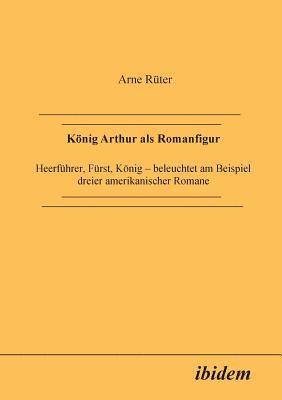 Arne Rüter

König Arthur als Romanfigur

Heerführer, Fürst, König – beleuchtet am Beispiel dreier amerikanischer Romane

ibidem